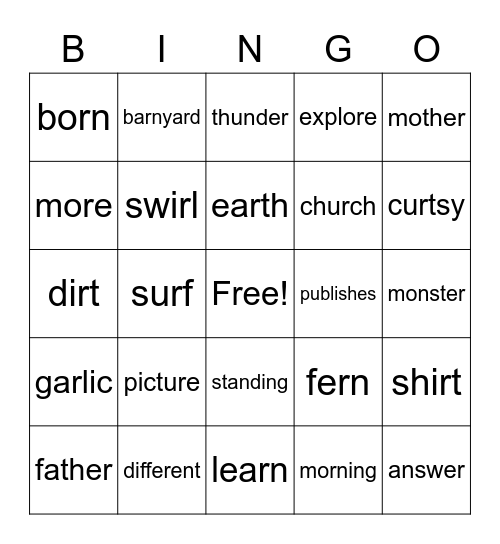 | B | I | N | G | O |
|---|---|---|---|---|
| born | barnyard | thunder | explore | mother |
| more | swirl | earth | church | curtsy |
| dirt | surf | Free! | publishes | monster |
| garlic | picture | standing | fern | shirt |
| father | different | learn | morning | answer |